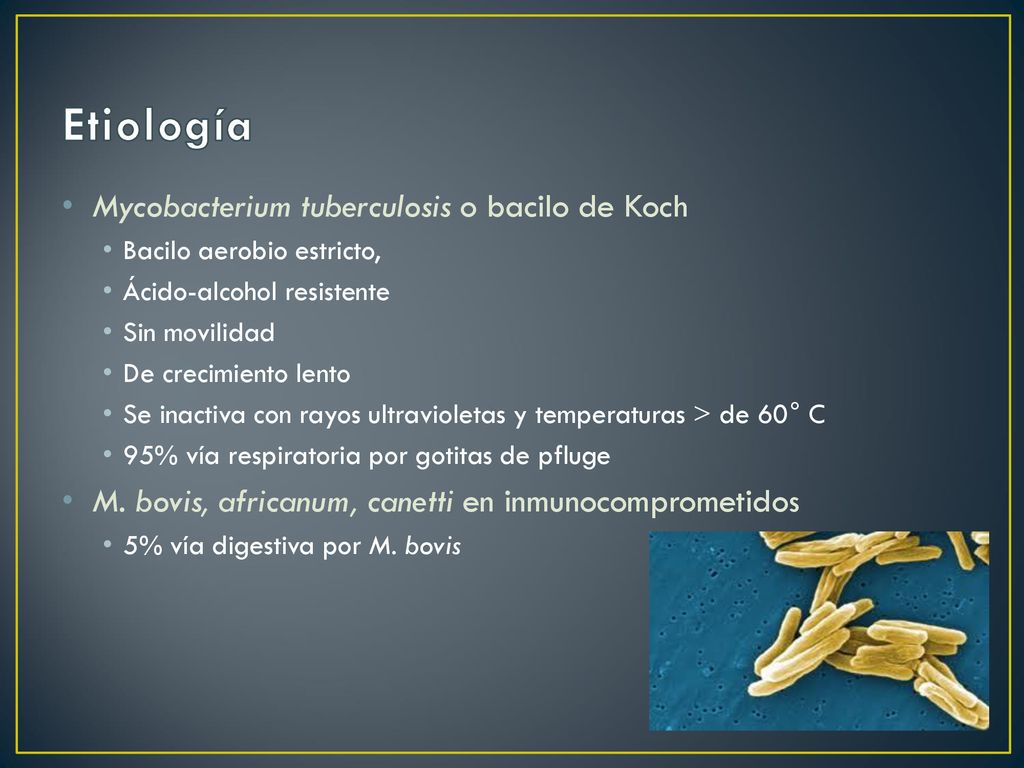 Etiología

• Mycobacterium tuberculosis o bacilo de Koch
  • Bacilo aerobio estricto,
  • Ácido-alcohol resistente
  • Sin movilidad
  • De crecimiento lento
  • Se inactiva con rayos ultravioletas y temperaturas > de 60° C
  • 95% vía respiratoria por gotitas de pfluge
• M. bovis, africanum, canetti en inmunocomprometidos
  • 5% vía digestiva por M. bovis